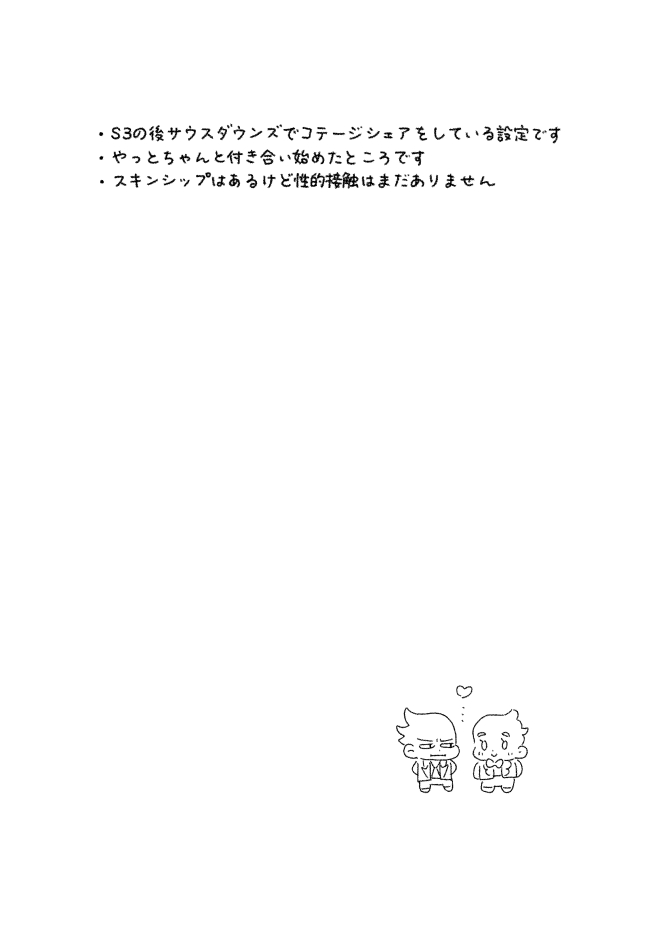 • S3の後サウスダウンズでコテージシェアをしている設定です
• やっとちゃんと付き合い始めたところです
• スキンシップはあるけど性的接触はまだありません